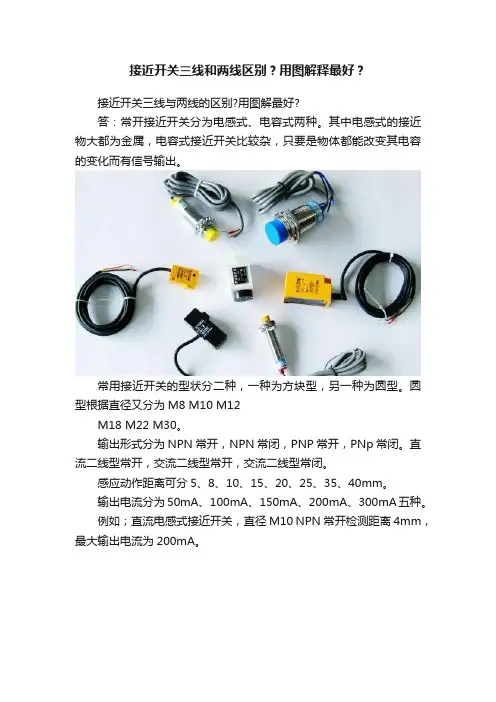 接近开关三线和两线区别？用图解释最好？

接近开关三线与两线的区别?用图解最好?

答：常开接近开关分为电感式、电容式两种。其中电感式的接近物大都为金属，电容式接近开关比较杂，只要是物体都能改变其电容的变化而有信号输出。

常用接近开关的型状分二种，一种为方块型，另一种为圆型。圆型根据直径又分为 M8 M10 M12
M18 M22 M30。

输出形式分为 NPN 常开，NPN 常闭，PNP 常开，PNp 常闭。直流二线型常开，交流二线型常开，交流二线型常闭。

感应动作距离可分 5、8、10、15、20、25、35、40mm。

输出电流分为 50mA、100mA、150mA、200mA、300mA 五种。

例如；直流电感式接近开关，直径 M10 NPN 常开检测距离 4mm，最大输出电流为 200mA。